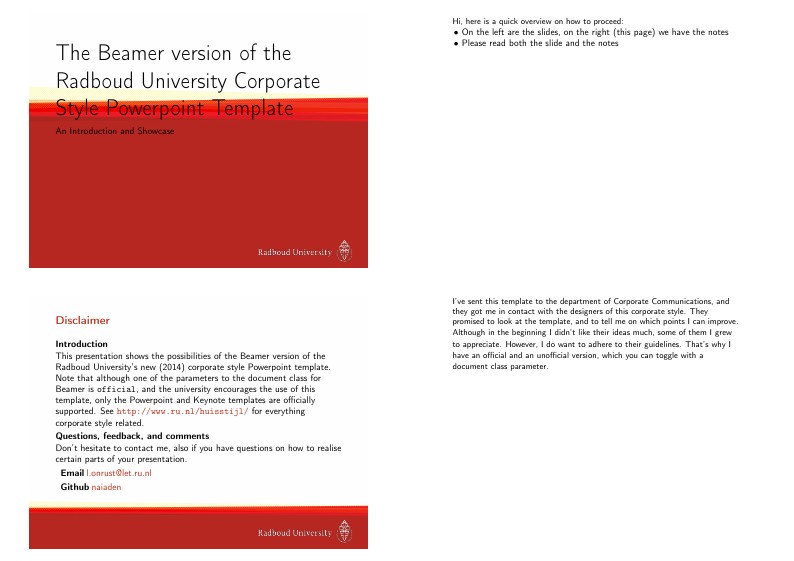 The Beamer version of the Radboud University Corporate Style Powerpoint Template

An Introduction and Showcase

Radboud University

Hi, here is a quick overview on how to proceed:
• On the left are the slides, on the right (this page) we have the notes
• Please read both the slide and the notes

Disclaimer

Introduction
This presentation shows the possibilities of the Beamer version of the Radboud University's new (2014) corporate style Powerpoint template. Note that although one of the parameters to the document class for Beamer is official, and the university encourages the use of this template, only the Powerpoint and Keynote templates are officially supported. See http://www.ru.nl/huisstijl/ for everything corporate style related.

Questions, feedback, and comments
Don't hesitate to contact me, also if you have questions on how to realise certain parts of your presentation.

Email l.onrust@let.ru.nl
Github naiaden

Radboud University

I've sent this template to the department of Corporate Communications, and they got me in contact with the designers of this corporate style. They promised to look at the template, and to tell me on which points I can improve. Although in the beginning I didn't like their ideas much, some of them I grew to appreciate. However, I do want to adhere to their guidelines. That's why I have an official and an unofficial version, which you can toggle with a document class parameter.